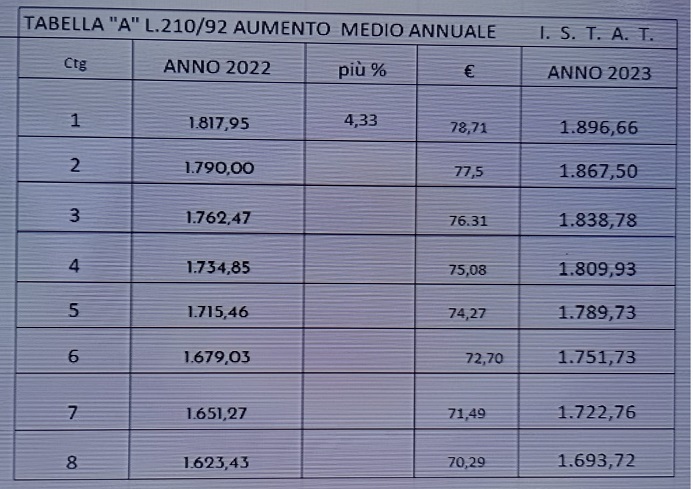 TABELLA "A" L.210/92 AUMENTO MEDIO ANNUALE I. S. T. A. T.

| Ctg | ANNO 2022 | più % | € | ANNO 2023 |
|---|---|---|---|---|
| 1 | 1.817,95 | 4,33 | 78,71 | 1.896,66 |
| 2 | 1.790,00 | | 77,5 | 1.867,50 |
| 3 | 1.762,47 | | 76.31 | 1.838,78 |
| 4 | 1.734,85 | | 75,08 | 1.809,93 |
| 5 | 1.715,46 | | 74,27 | 1.789,73 |
| 6 | 1.679,03 | | 72,70 | 1.751,73 |
| 7 | 1.651,27 | | 71,49 | 1.722,76 |
| 8 | 1.623,43 | | 70,29 | 1.693,72 |